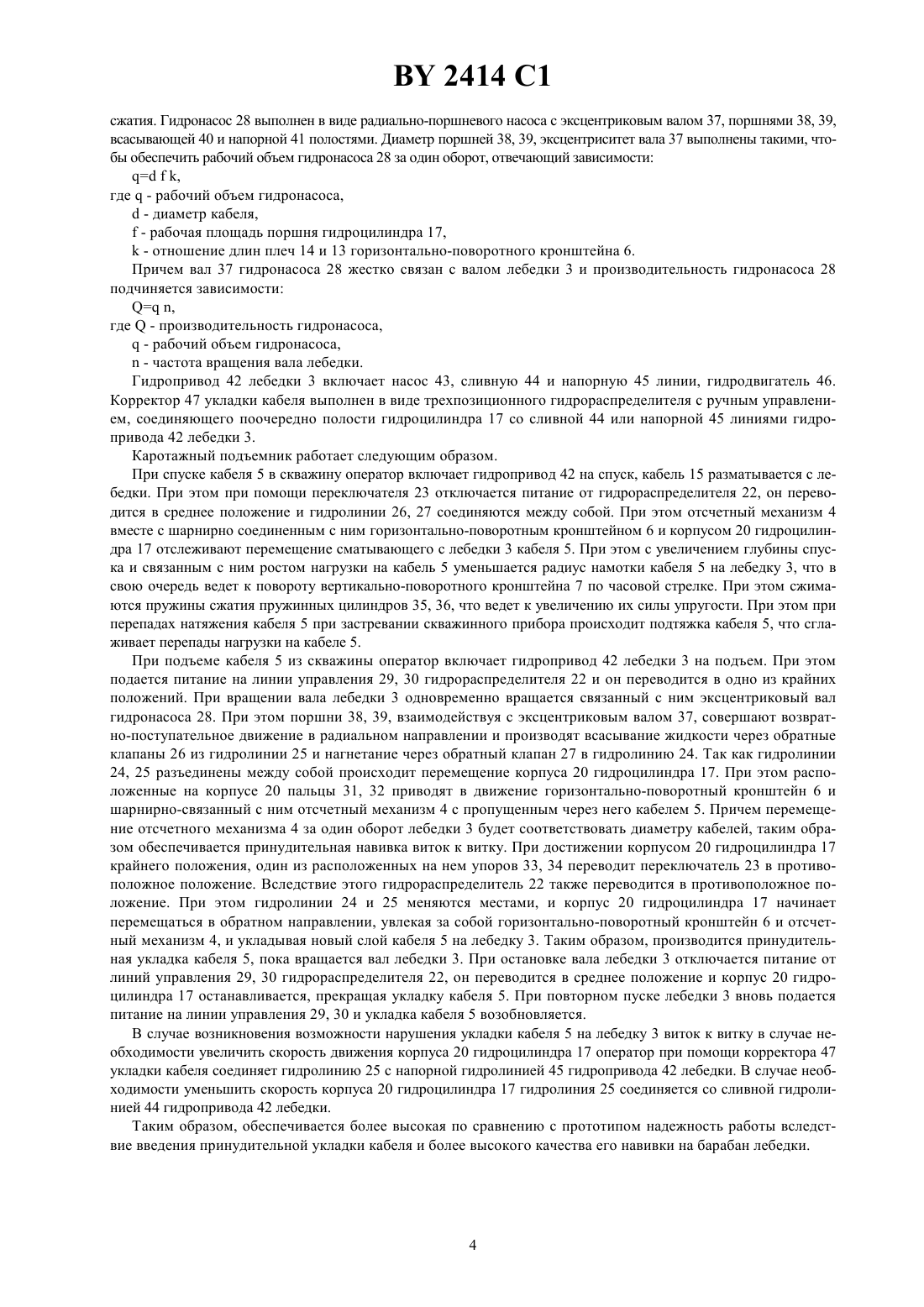 BY 2414 C1

сжатия. Гидронасос 28 выполнен в виде радиально-поршневого насоса с эксцентриковым валом 37, поршнями 38, 39, всасывающей 40 и напорной 41 полостями. Диаметр поршней 38, 39, эксцентриситет вала 37 выполнены такими, чтобы обеспечить рабочий объем гидронасоса 28 за один оборот, отвечающий зависимости:

q=d f k,

где q - рабочий объем гидронасоса,

d - диаметр кабеля,

f - рабочая площадь поршня гидроцилиндра 17,

k - отношение длин плеч 14 и 13 горизонтально-поворотного кронштейна 6.

Причем вал 37 гидронасоса 28 жестко связан с валом лебедки 3 и производительность гидронасоса 28 подчиняется зависимости:

Q=q n,

где Q - производительность гидронасоса,

q - рабочий объем гидронасоса,

n - частота вращения вала лебедки.

Гидропривод 42 лебедки 3 включает насос 43, сливную 44 и напорную 45 линии, гидродвигатель 46. Корректор 47 укладки кабеля выполнен в виде трехпозиционного гидрораспределителя с ручным управлением, соединяющего поочередно полости гидроцилиндра 17 со сливной 44 или напорной 45 линиями гидропривода 42 лебедки 3.

Каротажный подъемник работает следующим образом.

При спуске кабеля 5 в скважину оператор включает гидропривод 42 на спуск, кабель 15 разматывается с лебедки. При этом при помощи переключателя 23 отключается питание от гидрораспределителя 22, он переводится в среднее положение и гидролинии 26, 27 соединяются между собой. При этом отсчетный механизм 4 вместе с шарнирно соединенным с ним горизонтально-поворотным кронштейном 6 и корпусом 20 гидроцилиндра 17 отслеживают перемещение сматывающего с лебедки 3 кабеля 5. При этом с увеличением глубины спуска и связанным с ним ростом нагрузки на кабель 5 уменьшается радиус намотки кабеля 5 на лебедку 3, что в свою очередь ведет к повороту вертикально-поворотного кронштейна 7 по часовой стрелке. При этом сжимаются пружины сжатия пружинных цилиндров 35, 36, что ведет к увеличению их силы упругости. При этом при перепадах натяжения кабеля 5 при застревании скважинного прибора происходит подтяжка кабеля 5, что сглаживает перепады нагрузки на кабеле 5.

При подъеме кабеля 5 из скважины оператор включает гидропривод 42 лебедки 3 на подъем. При этом подается питание на линии управления 29, 30 гидрораспределителя 22 и он переводится в одно из крайних положений. При вращении вала лебедки 3 одновременно вращается связанный с ним эксцентриковый вал гидронасоса 28. При этом поршни 38, 39, взаимодействуя с эксцентриковым валом 37, совершают возвратно-поступательное движение в радиальном направлении и производят всасывание жидкости через обратные клапаны 26 из гидролинии 25 и нагнетание через обратный клапан 27 в гидролинию 24. Так как гидролинии 24, 25 разъединены между собой происходит перемещение корпуса 20 гидроцилиндра 17. При этом расположенные на корпусе 20 пальцы 31, 32 приводят в движение горизонтально-поворотный кронштейн 6 и шарнирно-связанный с ним отсчетный механизм 4 с пропущенным через него кабелем 5. Причем перемещение отсчетного механизма 4 за один оборот лебедки 3 будет соответствовать диаметру кабелей, таким образом обеспечивается принудительная навивка виток к витку. При достижении корпусом 20 гидроцилиндра 17 крайнего положения, один из расположенных на нем упоров 33, 34 переводит переключатель 23 в противоположное положение. Вследствие этого гидрораспределитель 22 также переводится в противоположное положение. При этом гидролинии 24 и 25 меняются местами, и корпус 20 гидроцилиндра 17 начинает перемещаться в обратном направлении, увлекая за собой горизонтально-поворотный кронштейн 6 и отсчетный механизм 4, и укладывая новый слой кабеля 5 на лебедку 3. Таким образом, производится принудительная укладка кабеля 5, пока вращается вал лебедки 3. При остановке вала лебедки 3 отключается питание от линий управления 29, 30 гидрораспределителя 22, он переводится в среднее положение и корпус 20 гидроцилиндра 17 останавливается, прекращая укладку кабеля 5. При повторном пуске лебедки 3 вновь подается питание на линии управления 29, 30 и укладка кабеля 5 возобновляется.

В случае возникновения возможности нарушения укладки кабеля 5 на лебедку 3 виток к витку в случае необходимости увеличить скорость движения корпуса 20 гидроцилиндра 17 оператор при помощи корректора 47 укладки кабеля соединяет гидролинию 25 с напорной гидролинией 45 гидропривода 42 лебедки. В случае необходимости уменьшить скорость корпуса 20 гидроцилиндра 17 гидролиния 25 соединяется со сливной гидролинией 44 гидропривода 42 лебедки.

Таким образом, обеспечивается более высокая по сравнению с прототипом надежность работы вследствие введения принудительной укладки кабеля и более высокого качества его навивки на барабан лебедки.

4